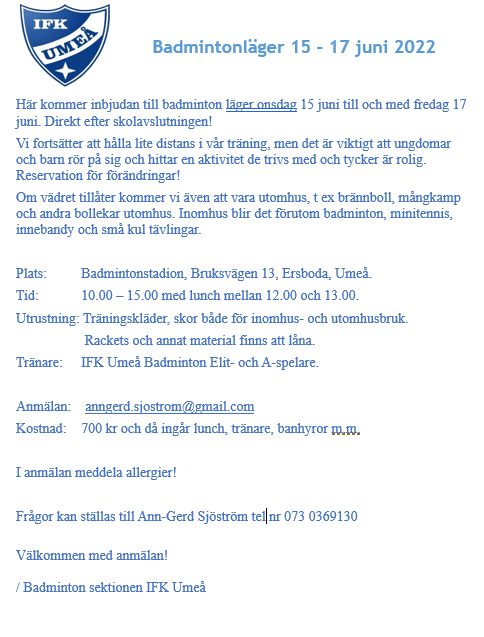 IFK
UMEÅ

Badmintonläger 15 – 17 juni 2022

Här kommer inbjudan till badminton läger onsdag 15 juni till och med fredag 17 juni. Direkt efter skolavslutningen!

Vi fortsätter att hålla lite distans i vår träning, men det är viktigt att ungdomar och barn rör på sig och hittar en aktivitet de trivs med och tycker är rolig. Reservation för förändringar!

Om vädret tillåter kommer vi även att vara utomhus, t ex brännboll, mångkamp och andra bollekar utomhus. Inomhus blir det förutom badminton, minitennis, innebandy och små kul tävlingar.

Plats: Badmintonstadion, Bruksvägen 13, Ersboda, Umeå.

Tid: 10.00 – 15.00 med lunch mellan 12.00 och 13.00.

Utrustning: Träningskläder, skor både för inomhus- och utomhusbruk.
Rackets och annat material finns att låna.

Tränare: IFK Umeå Badminton Elit- och A-spelare.

Anmälan: anngerd.sjostrom@gmail.com

Kostnad: 700 kr och då ingår lunch, tränare, banhyror m.m.

I anmälan meddela allergier!

Frågor kan ställas till Ann-Gerd Sjöström tel nr 073 0369130

Välkommen med anmälan!

/ Badminton sektionen IFK Umeå